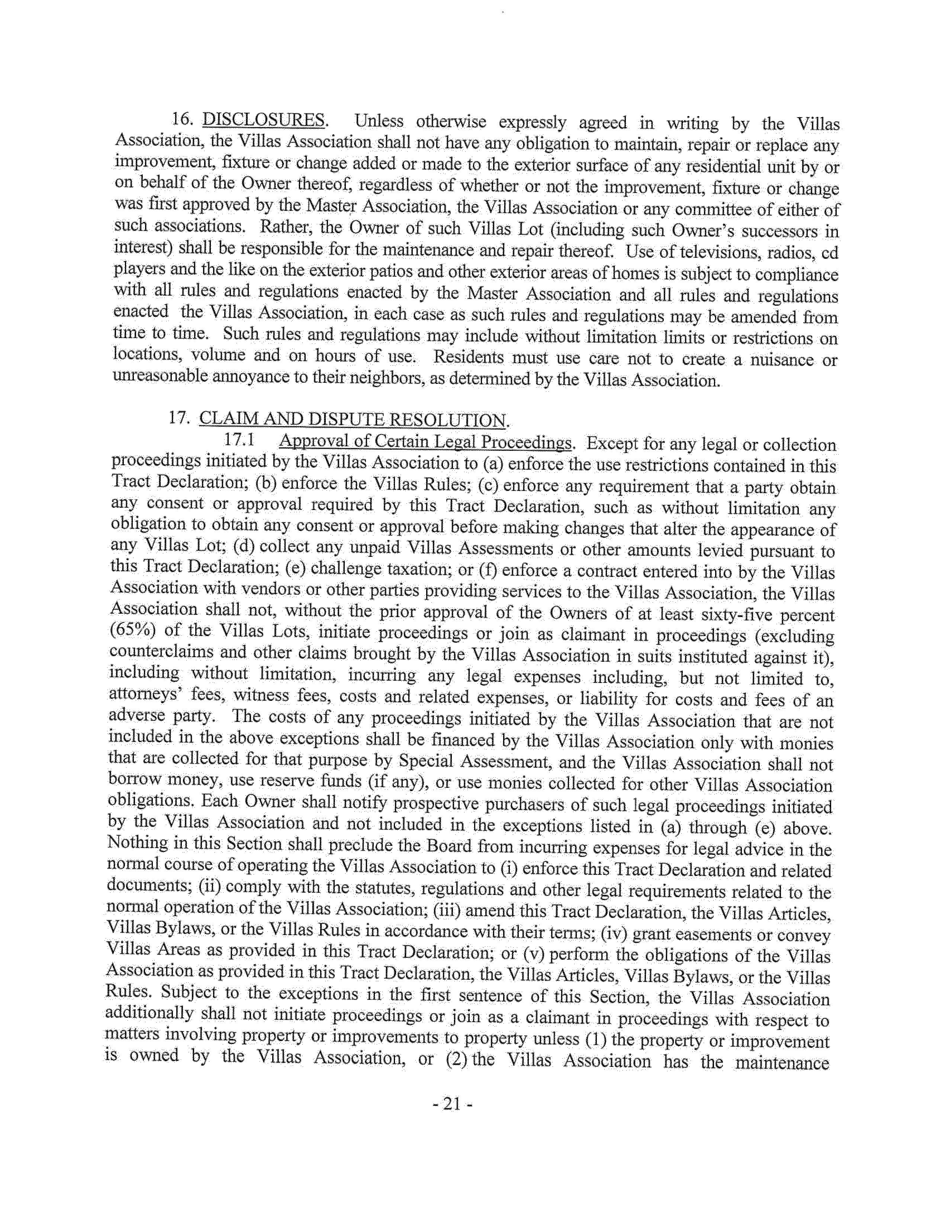 16. DISCLOSURES. Unless otherwise expressly agreed in writing by the Villas Association, the Villas Association shall not have any obligation to maintain, repair or replace any improvement, fixture or change added or made to the exterior surface of any residential unit by or on behalf of the Owner thereof, regardless of whether or not the improvement, fixture or change was first approved by the Master Association, the Villas Association or any committee of either of such associations. Rather, the Owner of such Villas Lot (including such Owner's successors in interest) shall be responsible for the maintenance and repair thereof. Use of televisions, radios, cd players and the like on the exterior patios and other exterior areas of homes is subject to compliance with all rules and regulations enacted by the Master Association and all rules and regulations enacted the Villas Association, in each case as such rules and regulations may be amended from time to time. Such rules and regulations may include without limitation limits or restrictions on locations, volume and on hours of use. Residents must use care not to create a nuisance or unreasonable annoyance to their neighbors, as determined by the Villas Association.

17. CLAIM AND DISPUTE RESOLUTION.

17.1 Approval of Certain Legal Proceedings. Except for any legal or collection proceedings initiated by the Villas Association to (a) enforce the use restrictions contained in this Tract Declaration; (b) enforce the Villas Rules; (c) enforce any requirement that a party obtain any consent or approval required by this Tract Declaration, such as without limitation any obligation to obtain any consent or approval before making changes that alter the appearance of any Villas Lot; (d) collect any unpaid Villas Assessments or other amounts levied pursuant to this Tract Declaration; (e) challenge taxation; or (f) enforce a contract entered into by the Villas Association with vendors or other parties providing services to the Villas Association, the Villas Association shall not, without the prior approval of the Owners of at least sixty-five percent (65%) of the Villas Lots, initiate proceedings or join as claimant in proceedings (excluding counterclaims and other claims brought by the Villas Association in suits instituted against it), including without limitation, incurring any legal expenses including, but not limited to, attorneys' fees, witness fees, costs and related expenses, or liability for costs and fees of an adverse party. The costs of any proceedings initiated by the Villas Association that are not included in the above exceptions shall be financed by the Villas Association only with monies that are collected for that purpose by Special Assessment, and the Villas Association shall not borrow money, use reserve funds (if any), or use monies collected for other Villas Association obligations. Each Owner shall notify prospective purchasers of such legal proceedings initiated by the Villas Association and not included in the exceptions listed in (a) through (e) above. Nothing in this Section shall preclude the Board from incurring expenses for legal advice in the normal course of operating the Villas Association to (i) enforce this Tract Declaration and related documents; (ii) comply with the statutes, regulations and other legal requirements related to the normal operation of the Villas Association; (iii) amend this Tract Declaration, the Villas Articles, Villas Bylaws, or the Villas Rules in accordance with their terms; (iv) grant easements or convey Villas Areas as provided in this Tract Declaration; or (v) perform the obligations of the Villas Association as provided in this Tract Declaration, the Villas Articles, Villas Bylaws, or the Villas Rules. Subject to the exceptions in the first sentence of this Section, the Villas Association additionally shall not initiate proceedings or join as a claimant in proceedings with respect to matters involving property or improvements to property unless (1) the property or improvement is owned by the Villas Association, or (2) the Villas Association has the maintenance

- 21 -